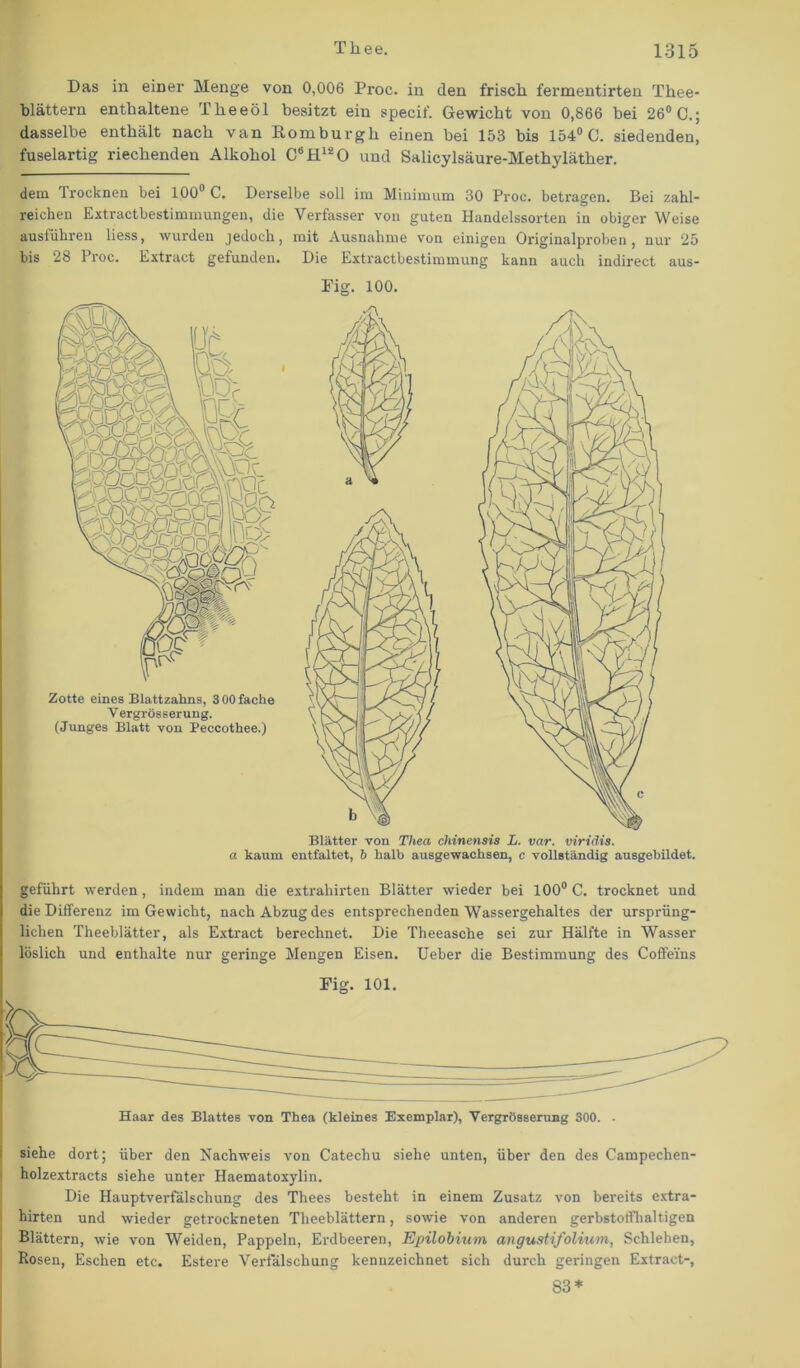 Thee. 1315

Das in einer Menge von 0,006 Proc. in den frisch fermentirten Theeblättern enthaltene Theeöl besitzt ein specif. Gewicht von 0,866 bei 26° C.; dasselbe enthält nach van Romburgh einen bei 153 bis 154° C. siedenden, fuselartig riechenden Alkohol $C^6H^{12}O$ und Salicylsäure-Methyläther.

dem Trocknen bei 100° C. Derselbe soll im Minimum 30 Proc. betragen. Bei zahlreichen Extractbestimmungen, die Verfasser von guten Handelssorten in obiger Weise ausführen liess, wurden jedoch, mit Ausnahme von einigen Originalproben, nur 25 bis 28 Proc. Extract gefunden. Die Extractbestimmung kann auch indirect aus-

Fig. 100.

Zotte eines Blattzahns, 300fache Vergrösserung. (Junges Blatt von Peccothee.)

a

b

c

Blätter von Thea chinensis L. var. viridis.
a kaum entfaltet, b halb ausgewachsen, c vollständig ausgebildet.

geführt werden, indem man die extrahirten Blätter wieder bei 100° C. trocknet und die Differenz im Gewicht, nach Abzug des entsprechenden Wassergehaltes der ursprünglichen Theeblätter, als Extract berechnet. Die Theeasche sei zur Hälfte in Wasser löslich und enthalte nur geringe Mengen Eisen. Ueber die Bestimmung des Coffeïns

Fig. 101.

Haar des Blattes von Thea (kleines Exemplar), Vergrösserung 300.

siehe dort; über den Nachweis von Catechu siehe unten, über den des Campechenholzextracts siehe unter Haematoxylin.

Die Hauptverfälschung des Thees besteht in einem Zusatz von bereits extrahirten und wieder getrockneten Theeblättern, sowie von anderen gerbstoffhaltigen Blättern, wie von Weiden, Pappeln, Erdbeeren, Epilobium angustifolium, Schlehen, Rosen, Eschen etc. Estere Verfälschung kennzeichnet sich durch geringen Extract-,

83*